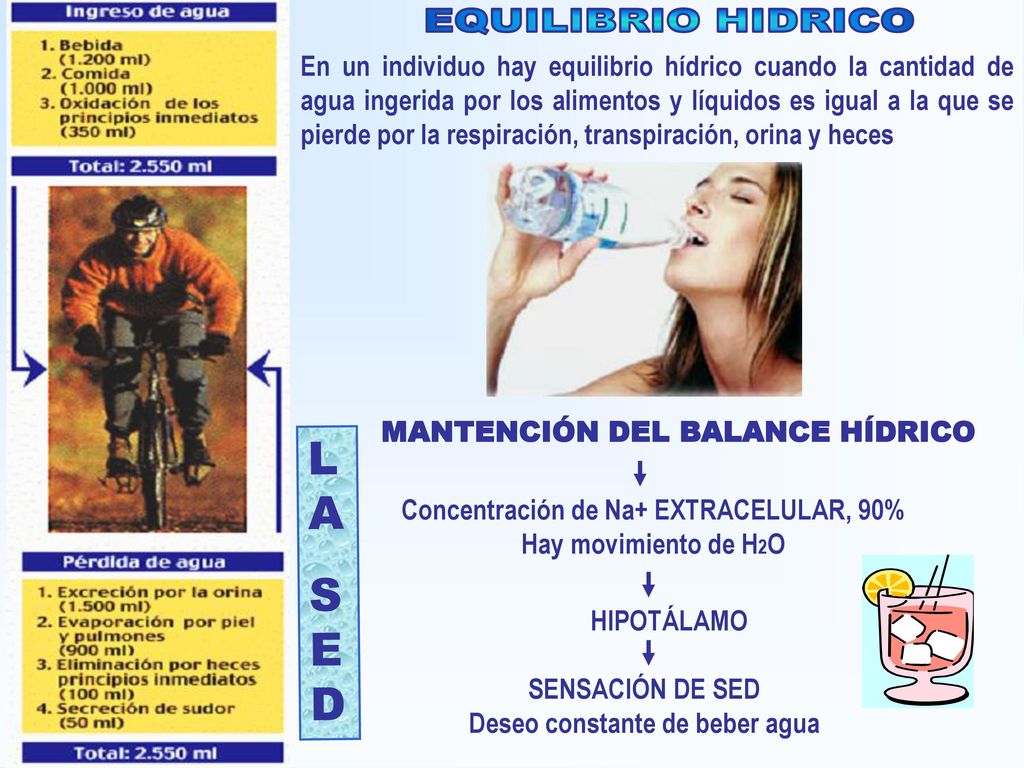 Ingreso de agua

1. Bebida (1.200 ml)
2. Comida (1.000 ml)
3. Oxidación de los principios inmediatos (350 ml)

Total: 2.550 ml

Pérdida de agua

1. Excreción por la orina (1.500 ml)
2. Evaporación por piel y pulmones (900 ml)
3. Eliminación por heces principios inmediatos (100 ml)
4. Secreción de sudor (50 ml)

Total: 2.550 ml

EQUILIBRIO HIDRICO

En un individuo hay equilibrio hídrico cuando la cantidad de agua ingerida por los alimentos y líquidos es igual a la que se pierde por la respiración, transpiración, orina y heces

LA SED

MANTENCIÓN DEL BALANCE HÍDRICO

Concentración de Na+ EXTRACELULAR, 90%
Hay movimiento de $H_2O$

HIPOTÁLAMO

SENSACIÓN DE SED
Deseo constante de beber agua